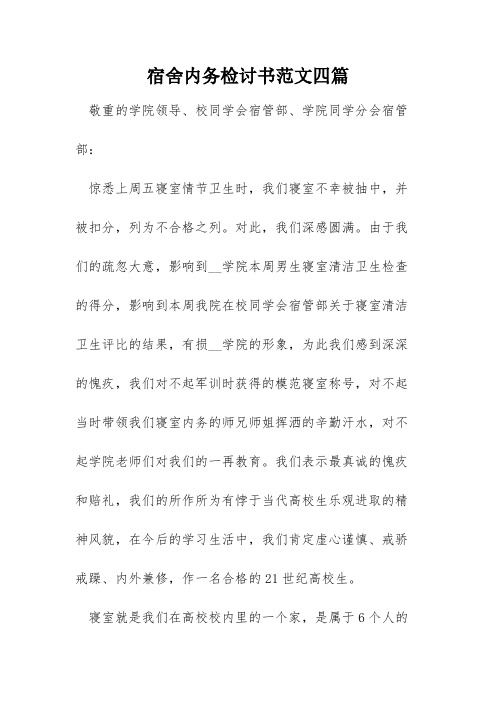 宿舍内务检讨书范文四篇

敬重的学院领导、校同学会宿管部、学院同学分会宿管部：

惊悉上周五寝室情节卫生时，我们寝室不幸被抽中，并被扣分，列为不合格之列。对此，我们深感圆满。由于我们的疏忽大意，影响到__学院本周男生寝室清洁卫生检查的得分，影响到本周我院在校同学会宿管部关于寝室清洁卫生评比的结果，有损__学院的形象，为此我们感到深深的愧疚，我们对不起军训时获得的模范寝室称号，对不起当时带领我们寝室内务的师兄师姐挥洒的辛勤汗水，对不起学院老师们对我们的一再教育。我们表示最真诚的愧疚和赔礼，我们的所作所为有悖于当代高校生乐观进取的精神风貌，在今后的学习生活中，我们肯定虚心谨慎、戒骄戒躁、内外兼修，作一名合格的21世纪高校生。

寝室就是我们在高校校内里的一个家，是属于6个人的